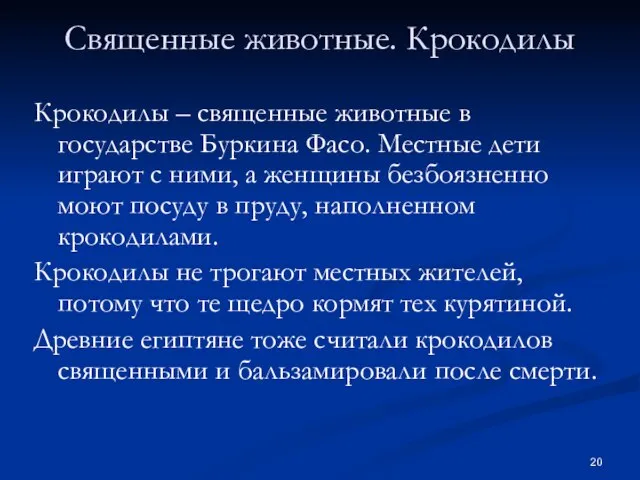 Священные животные. Крокодилы

Крокодилы – священные животные в государстве Буркина Фасо. Местные дети играют с ними, а женщины безбоязненно моют посуду в пруду, наполненном крокодилами.

Крокодилы не трогают местных жителей, потому что те щедро кормят тех курятиной.

Древние египтяне тоже считали крокодилов священными и бальзамировали после смерти.

20